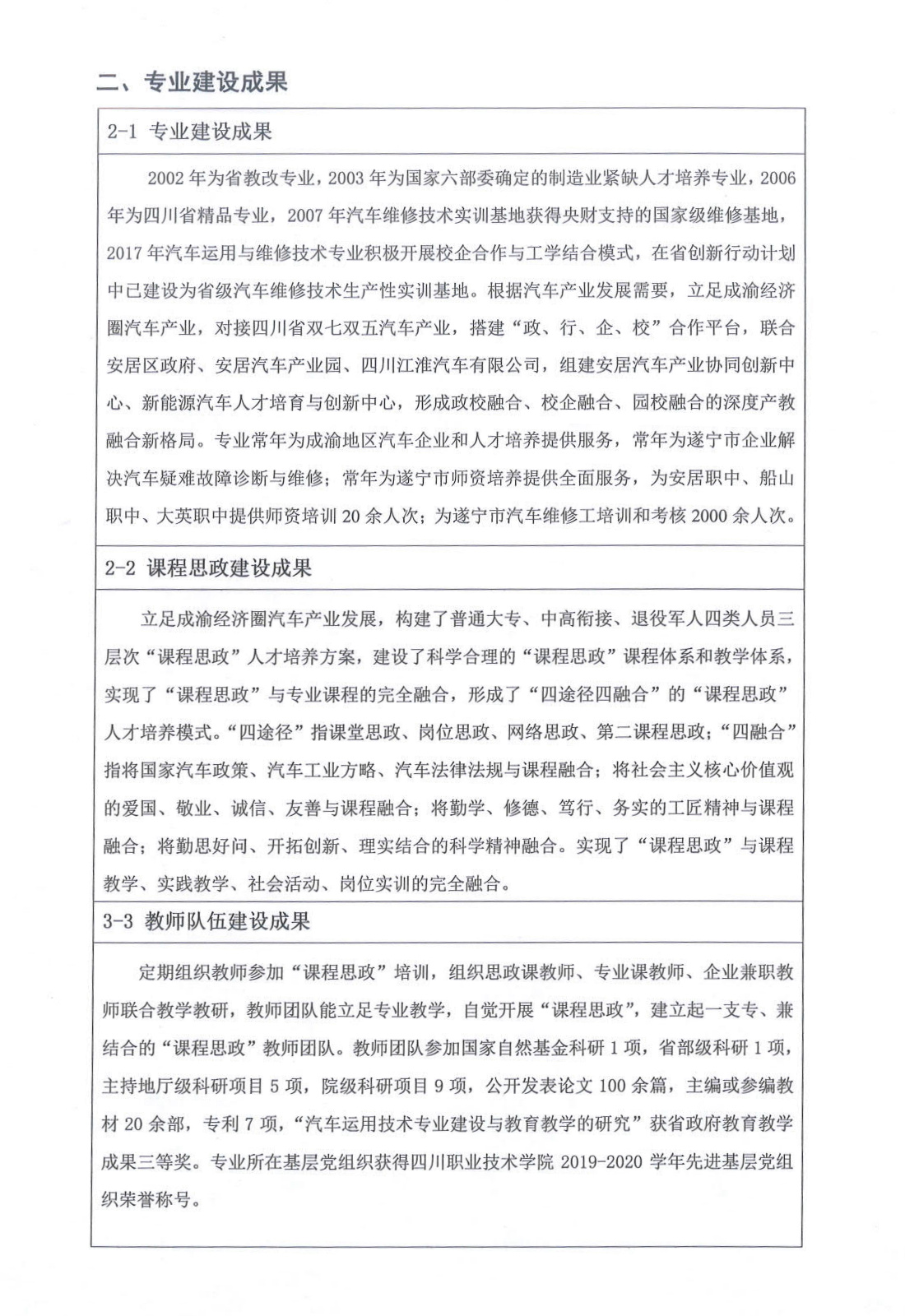 二、专业建设成果

2-1 专业建设成果

2002 年为省教改专业，2003 年为国家六部委确定的制造业紧缺人才培养专业，2006 年为四川省精品专业，2007 年汽车维修技术实训基地获得央财支持的国家级维修基地，2017 年汽车运用与维修技术专业积极开展校企合作与工学结合模式，在省创新行动计划中已建设为省级汽车维修技术生产性实训基地。根据汽车产业发展需要，立足成渝经济圈汽车产业，对接四川省双七双五汽车产业，搭建“政、行、企、校”合作平台，联合安居区政府、安居汽车产业园、四川江淮汽车有限公司，组建安居汽车产业协同创新中心、新能源汽车人才培育与创新中心，形成政校融合、校企融合、园校融合的深度产教融合新格局。专业常年为成渝地区汽车企业和人才培养提供服务，常年为遂宁市企业解决汽车疑难故障诊断与维修；常年为遂宁市师资培养提供全面服务，为安居职中、船山职中、大英职中提供师资培训 20 余人次；为遂宁市汽车维修工培训和考核 2000 余人次。

2-2 课程思政建设成果

立足成渝经济圈汽车产业发展，构建了普通大专、中高衔接、退役军人四类人员三层次“课程思政”人才培养方案，建设了科学合理的“课程思政”课程体系和教学体系，实现了“课程思政”与专业课程的完全融合，形成了“四途径四融合”的“课程思政”人才培养模式。“四途径”指课堂思政、岗位思政、网络思政、第二课程思政；“四融合”指将国家汽车政策、汽车工业方略、汽车法律法规与课程融合；将社会主义核心价值观的爱国、敬业、诚信、友善与课程融合；将勤学、修德、笃行、务实的工匠精神与课程融合；将勤思好问、开拓创新、理实结合的科学精神融合。实现了“课程思政”与课程教学、实践教学、社会活动、岗位实训的完全融合。

3-3 教师队伍建设成果

定期组织教师参加“课程思政”培训，组织思政课教师、专业课教师、企业兼职教师联合教学教研，教师团队能立足专业教学，自觉开展“课程思政”，建立起一支专、兼结合的“课程思政”教师团队。教师团队参加国家自然基金科研 1 项，省部级科研 1 项，主持地厅级科研项目 5 项，院级科研项目 9 项，公开发表论文 100 余篇，主编或参编教材 20 余部，专利 7 项，“汽车运用技术专业建设与教育教学的研究”获省政府教育教学成果三等奖。专业所在基层党组织获得四川职业技术学院 2019-2020 学年先进基层党组织荣誉称号。